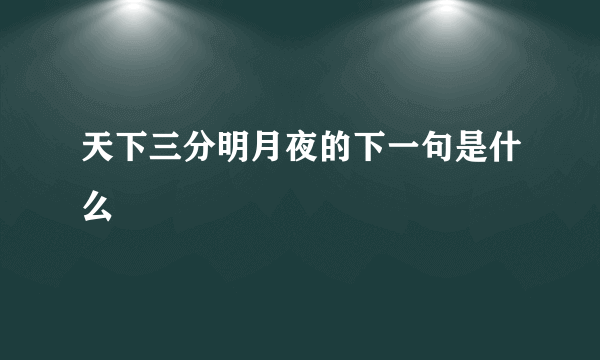 天下三分明月夜的下一句是什么